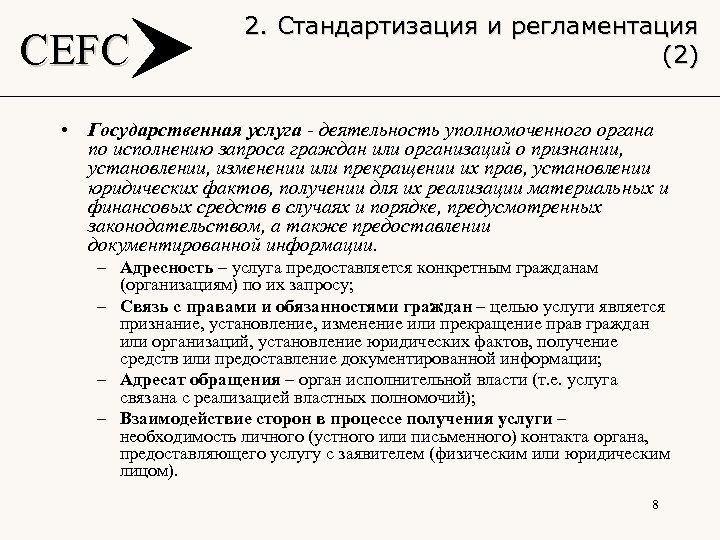 CEFC

2. Стандартизация и регламентация (2)

• Государственная услуга - деятельность уполномоченного органа по исполнению запроса граждан или организаций о признании, установлении, изменении или прекращении их прав, установлении юридических фактов, получении для их реализации материальных и финансовых средств в случаях и порядке, предусмотренных законодательством, а также предоставлении документированной информации.

– Адресность – услуга предоставляется конкретным гражданам (организациям) по их запросу;

– Связь с правами и обязанностями граждан – целью услуги является признание, установление, изменение или прекращение прав граждан или организаций, установление юридических фактов, получение средств или предоставление документированной информации;

– Адресат обращения – орган исполнительной власти (т.е. услуга связана с реализацией властных полномочий);

– Взаимодействие сторон в процессе получения услуги – необходимость личного (устного или письменного) контакта органа, предоставляющего услугу с заявителем (физическим или юридическим лицом).

8